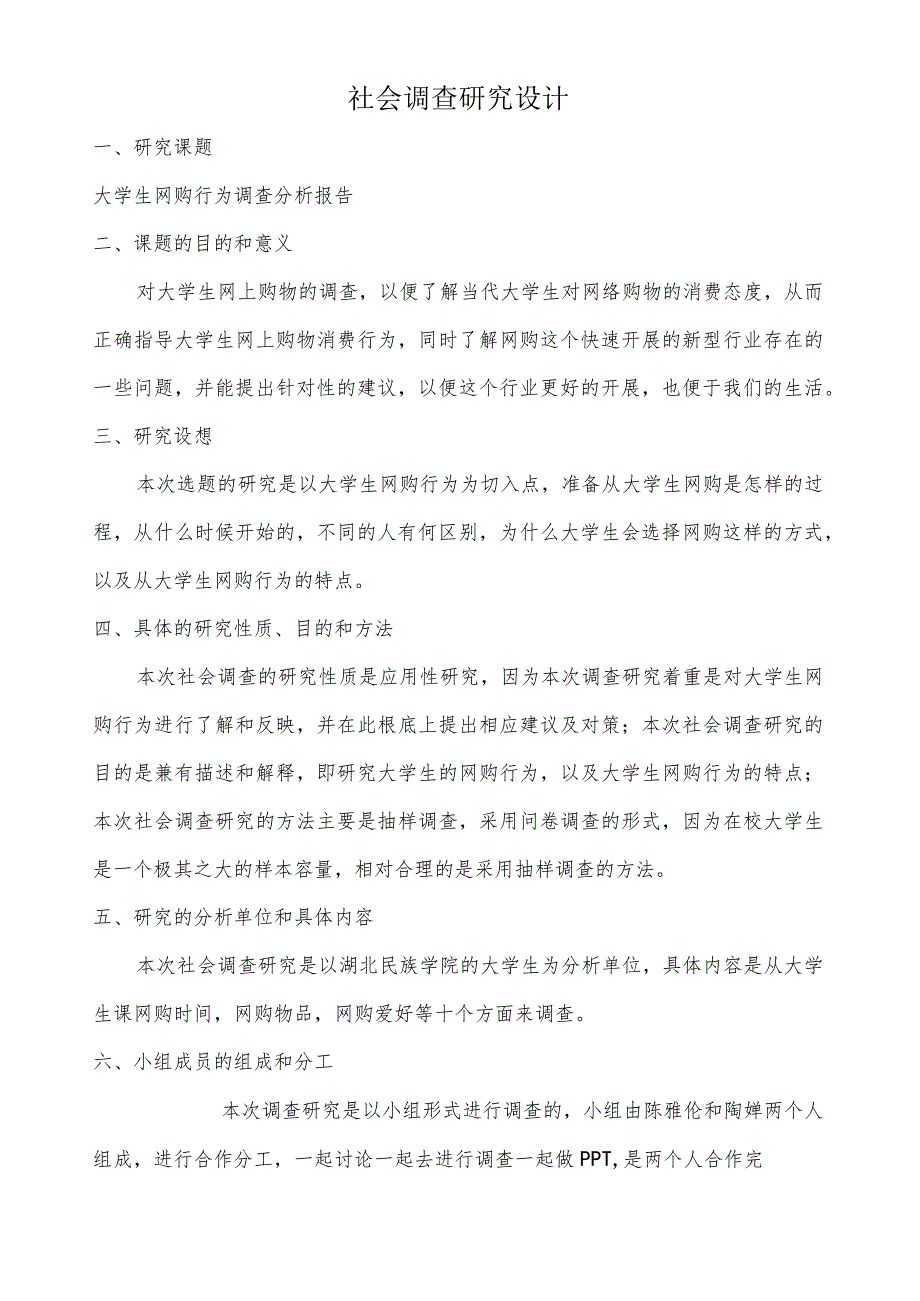 社会调查研究设计

一、研究课题

大学生网购行为调查分析报告

二、课题的目的和意义

对大学生网上购物的调查，以便了解当代大学生对网络购物的消费态度，从而正确指导大学生网上购物消费行为，同时了解网购这个快速开展的新型行业存在的一些问题，并能提出针对性的建议，以便这个行业更好的开展，也便于我们的生活。

三、研究设想

本次选题的研究是以大学生网购行为为切入点，准备从大学生网购是怎样的过程，从什么时候开始的，不同的人有何区别，为什么大学生会选择网购这样的方式，以及从大学生网购行为的特点。

四、具体的研究性质、目的和方法

本次社会调查的研究性质是应用性研究，因为本次调查研究着重是对大学生网购行为进行了解和反映，并在此根底上提出相应建议及对策；本次社会调查研究的目的是兼有描述和解释，即研究大学生的网购行为，以及大学生网购行为的特点；本次社会调查研究的方法主要是抽样调查，采用问卷调查的形式，因为在校大学生是一个极其之大的样本容量，相对合理的是采用抽样调查的方法。

五、研究的分析单位和具体内容

本次社会调查研究是以湖北民族学院的大学生为分析单位，具体内容是从大学生课网购时间，网购物品，网购爱好等十个方面来调查。

六、小组成员的组成和分工

本次调查研究是以小组形式进行调查的，小组由陈雅伦和陶婵两个人组成，进行合作分工，一起讨论一起去进行调查一起做PPT,是两个人合作完